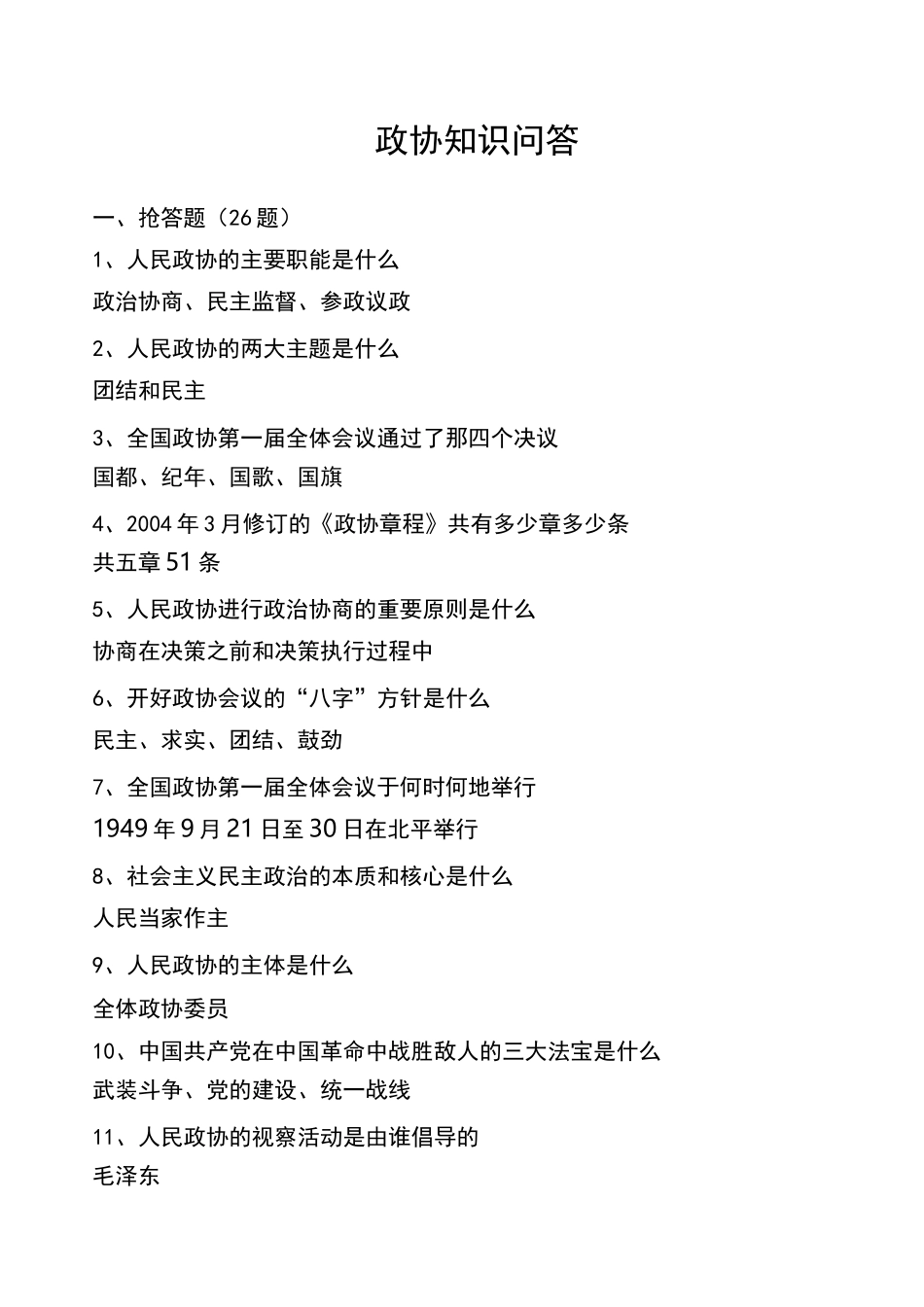 政协知识问答

一、抢答题（26题）

1、人民政协的主要职能是什么

政治协商、民主监督、参政议政

2、人民政协的两大主题是什么

团结和民主

3、全国政协第一届全体会议通过了那四个决议

国都、纪年、国歌、国旗

4、2004年3月修订的《政协章程》共有多少章多少条

共五章51条

5、人民政协进行政治协商的重要原则是什么

协商在决策之前和决策执行过程中

6、开好政协会议的“八字”方针是什么

民主、求实、团结、鼓劲

7、全国政协第一届全体会议于何时何地举行

1949年9月21日至30日在北平举行

8、社会主义民主政治的本质和核心是什么

人民当家作主

9、人民政协的主体是什么

全体政协委员

10、中国共产党在中国革命中战胜敌人的三大法宝是什么

武装斗争、党的建设、统一战线

11、人民政协的视察活动是由谁倡导的

毛泽东